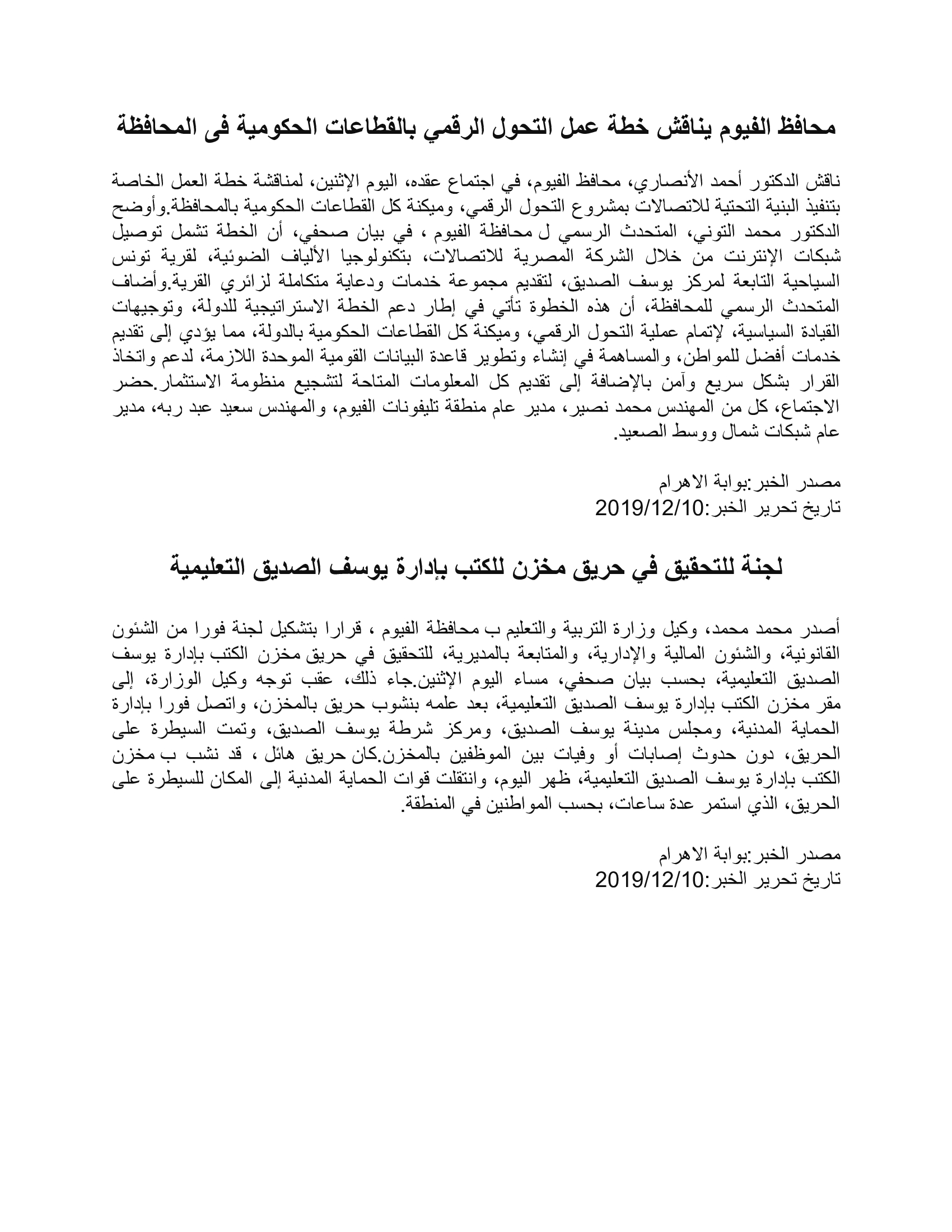 محافظ الفيوم يناقش خطة عمل التحول الرقمي بالقطاعات الحكومية فى المحافظة

ناقش الدكتور أحمد الأنصاري، محافظ الفيوم، في اجتماع عقده، اليوم الإثنين، لمناقشة خطة العمل الخاصة بتنفيذ البنية التحتية للاتصالات بمشروع التحول الرقمي، وميكنة كل القطاعات الحكومية بالمحافظة.وأوضح الدكتور محمد التوني، المتحدث الرسمي ل محافظة الفيوم ، في بيان صحفي، أن الخطة تشمل توصيل شبكات الإنترنت من خلال الشركة المصرية للاتصالات، بتكنولوجيا الألياف الضوئية، لقرية تونس السياحية التابعة لمركز يوسف الصديق، لتقديم مجموعة خدمات ودعاية متكاملة لزائري القرية.وأضاف المتحدث الرسمي للمحافظة، أن هذه الخطوة تأتي في إطار دعم الخطة الاستراتيجية للدولة، وتوجيهات القيادة السياسية، لإتمام عملية التحول الرقمي، وميكنة كل القطاعات الحكومية بالدولة، مما يؤدي إلى تقديم خدمات أفضل للمواطن، والمساهمة في إنشاء وتطوير قاعدة البيانات القومية الموحدة اللازمة، لدعم واتخاذ القرار بشكل سريع وآمن بالإضافة إلى تقديم كل المعلومات المتاحة لتشجيع منظومة الاستثمار.حضر الاجتماع، كل من المهندس محمد نصير، مدير عام منطقة تليفونات الفيوم، والمهندس سعيد عبد ربه، مدير عام شبكات شمال ووسط الصعيد.

مصدر الخبر:بوابة الاهرام
تاريخ تحرير الخبر:2019/12/10

لجنة للتحقيق في حريق مخزن للكتب بإدارة يوسف الصديق التعليمية

أصدر محمد محمد، وكيل وزارة التربية والتعليم ب محافظة الفيوم ، قرارا بتشكيل لجنة فورا من الشئون القانونية، والشئون المالية والإدارية، والمتابعة بالمديرية، للتحقيق في حريق مخزن الكتب بإدارة يوسف الصديق التعليمية، بحسب بيان صحفي، مساء اليوم الإثنين.جاء ذلك، عقب توجه وكيل الوزارة، إلى مقر مخزن الكتب بإدارة يوسف الصديق التعليمية، بعد علمه بنشوب حريق بالمخزن، واتصل فورا بإدارة الحماية المدنية، ومجلس مدينة يوسف الصديق، ومركز شرطة يوسف الصديق، وتمت السيطرة على الحريق، دون حدوث إصابات أو وفيات بين الموظفين بالمخزن.كان حريق هائل ، قد نشب ب مخزن الكتب بإدارة يوسف الصديق التعليمية، ظهر اليوم، وانتقلت قوات الحماية المدنية إلى المكان للسيطرة على الحريق، الذي استمر عدة ساعات، بحسب المواطنين في المنطقة.

مصدر الخبر:بوابة الاهرام
تاريخ تحرير الخبر:2019/12/10